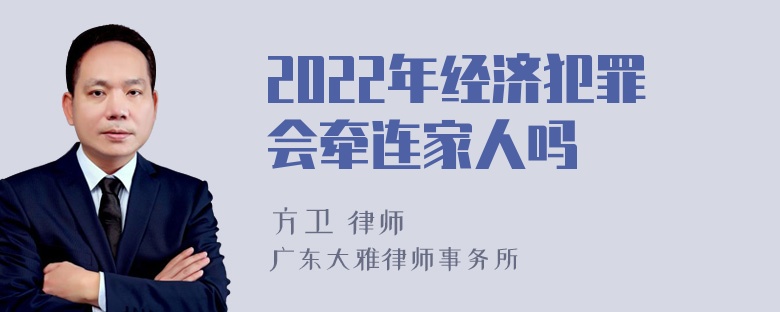 2022年经济犯罪会牵连家人吗

方卫 律师

广东大雅律师事务所